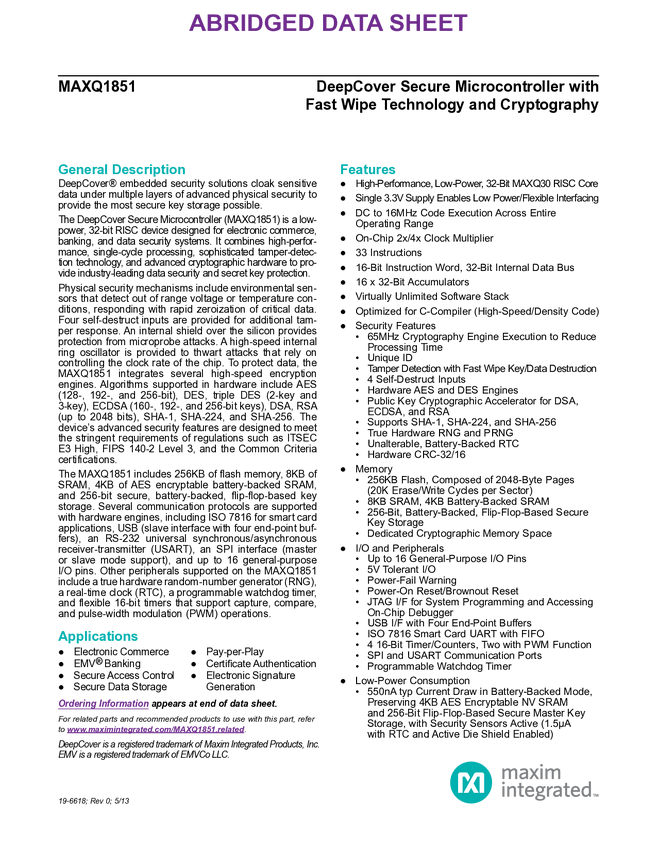 ABRIDGED DATA SHEET

MAXQ1851

DeepCover Secure Microcontroller with Fast Wipe Technology and Cryptography

General Description

DeepCover® embedded security solutions cloak sensitive data under multiple layers of advanced physical security to provide the most secure key storage possible.

The DeepCover Secure Microcontroller (MAXQ1851) is a low-power, 32-bit RISC device designed for electronic commerce, banking, and data security systems. It combines high-performance, single-cycle processing, sophisticated tamper-detection technology, and advanced cryptographic hardware to provide industry-leading data security and secret key protection.

Physical security mechanisms include environmental sensors that detect out of range voltage or temperature conditions, responding with rapid zeroization of critical data. Four self-destruct inputs are provided for additional tamper response. An internal shield over the silicon provides protection from microprobe attacks. A high-speed internal ring oscillator is provided to thwart attacks that rely on controlling the clock rate of the chip. To protect data, the MAXQ1851 integrates several high-speed encryption engines. Algorithms supported in hardware include AES (128-, 192-, and 256-bit), DES, triple DES (2-key and 3-key), ECDSA (160-, 192-, and 256-bit keys), DSA, RSA (up to 2048 bits), SHA-1, SHA-224, and SHA-256. The device's advanced security features are designed to meet the stringent requirements of regulations such as ITSEC E3 High, FIPS 140-2 Level 3, and the Common Criteria certifications.

The MAXQ1851 includes 256KB of flash memory, 8KB of SRAM, 4KB of AES encryptable battery-backed SRAM, and 256-bit secure, battery-backed, flip-flop-based key storage. Several communication protocols are supported with hardware engines, including ISO 7816 for smart card applications, USB (slave interface with four end-point buffers), an RS-232 universal synchronous/asynchronous receiver-transmitter (USART), an SPI interface (master or slave mode support), and up to 16 general-purpose I/O pins. Other peripherals supported on the MAXQ1851 include a true hardware random-number generator (RNG), a real-time clock (RTC), a programmable watchdog timer, and flexible 16-bit timers that support capture, compare, and pulse-width modulation (PWM) operations.

Applications

● Electronic Commerce
● EMV® Banking
● Secure Access Control
● Secure Data Storage
● Pay-per-Play
● Certificate Authentication
● Electronic Signature Generation

Ordering Information appears at end of data sheet.

For related parts and recommended products to use with this part, refer to www.maximintegrated.com/MAXQ1851.related.

DeepCover is a registered trademark of Maxim Integrated Products, Inc. EMV is a registered trademark of EMVCo LLC.

19-6618; Rev 0; 5/13

Features

● High-Performance, Low-Power, 32-Bit MAXQ30 RISC Core
● Single 3.3V Supply Enables Low Power/Flexible Interfacing
● DC to 16MHz Code Execution Across Entire Operating Range
● On-Chip 2x/4x Clock Multiplier
● 33 Instructions
● 16-Bit Instruction Word, 32-Bit Internal Data Bus
● 16 x 32-Bit Accumulators
● Virtually Unlimited Software Stack
● Optimized for C-Compiler (High-Speed/Density Code)
● Security Features
• 65MHz Cryptography Engine Execution to Reduce Processing Time
• Unique ID
• Tamper Detection with Fast Wipe Key/Data Destruction
• 4 Self-Destruct Inputs
• Hardware AES and DES Engines
• Public Key Cryptographic Accelerator for DSA, ECDSA, and RSA
• Supports SHA-1, SHA-224, and SHA-256
• True Hardware RNG and PRNG
• Unalterable, Battery-Backed RTC
• Hardware CRC-32/16
● Memory
• 256KB Flash, Composed of 2048-Byte Pages (20K Erase/Write Cycles per Sector)
• 8KB SRAM, 4KB Battery-Backed SRAM
• 256-Bit, Battery-Backed, Flip-Flop-Based Secure Key Storage
• Dedicated Cryptographic Memory Space
● I/O and Peripherals
• Up to 16 General-Purpose I/O Pins
• 5V Tolerant I/O
• Power-Fail Warning
• Power-On Reset/Brownout Reset
• JTAG I/F for System Programming and Accessing On-Chip Debugger
• USB I/F with Four End-Point Buffers
• ISO 7816 Smart Card UART with FIFO
• 4 16-Bit Timer/Counters, Two with PWM Function
• SPI and USART Communication Ports
• Programmable Watchdog Timer
● Low-Power Consumption
• 550nA typ Current Draw in Battery-Backed Mode, Preserving 4KB AES Encryptable NV SRAM and 256-Bit Flip-Flop-Based Secure Master Key Storage, with Security Sensors Active (1.5µA with RTC and Active Die Shield Enabled)

maxim integrated™